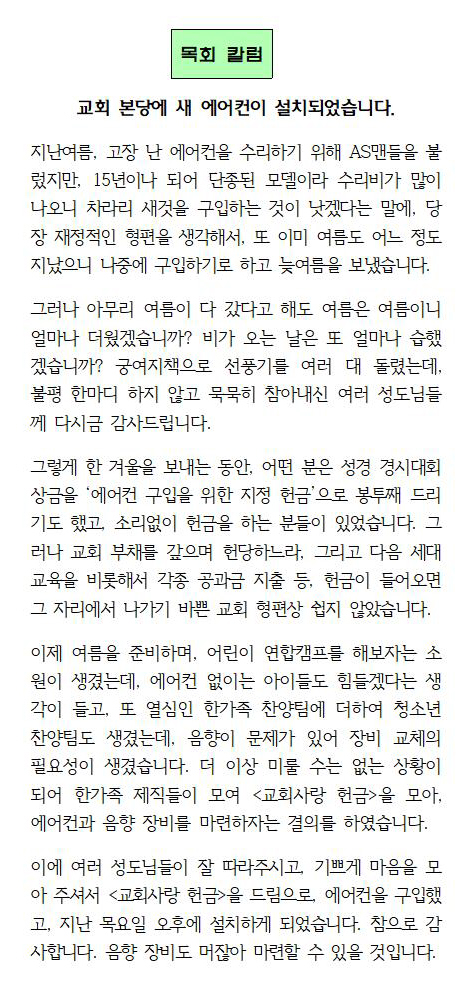 목회 칼럼

교회 본당에 새 에어컨이 설치되었습니다.

지난여름, 고장 난 에어컨을 수리하기 위해 AS맨들을 불렀지만, 15년이나 되어 단종된 모델이라 수리비가 많이 나오니 차라리 새것을 구입하는 것이 낫겠다는 말에, 당장 재정적인 형편을 생각해서, 또 이미 여름도 어느 정도 지났으니 나중에 구입하기로 하고 늦여름을 보냈습니다.

그러나 아무리 여름이 다 갔다고 해도 여름은 여름이니 얼마나 더웠겠습니까? 비가 오는 날은 또 얼마나 습했겠습니까? 궁여지책으로 선풍기를 여러 대 돌렸는데, 불평 한마디 하지 않고 묵묵히 참아내신 여러 성도님들께 다시금 감사드립니다.

그렇게 한 겨울을 보내는 동안, 어떤 분은 성경 경시대회 상금을 '에어컨 구입을 위한 지정 헌금'으로 봉투째 드리기도 했고, 소리없이 헌금을 하는 분들이 있었습니다. 그러나 교회 부채를 갚으며 헌당하느라, 그리고 다음 세대 교육을 비롯해서 각종 공과금 지출 등, 헌금이 들어오면 그 자리에서 나가기 바쁜 교회 형편상 쉽지 않았습니다.

이제 여름을 준비하며, 어린이 연합캠프를 해보자는 소원이 생겼는데, 에어컨 없이는 아이들도 힘들겠다는 생각이 들고, 또 열심인 한가족 찬양팀에 더하여 청소년 찬양팀도 생겼는데, 음향이 문제가 있어 장비 교체의 필요성이 생겼습니다. 더 이상 미룰 수는 없는 상황이 되어 한가족 제직들이 모여 <교회사랑 헌금>을 모아, 에어컨과 음향 장비를 마련하자는 결의를 하였습니다.

이에 여러 성도님들이 잘 따라주시고, 기쁘게 마음을 모아 주셔서 <교회사랑 헌금>을 드림으로, 에어컨을 구입했고, 지난 목요일 오후에 설치하게 되었습니다. 참으로 감사합니다. 음향 장비도 머잖아 마련할 수 있을 것입니다.